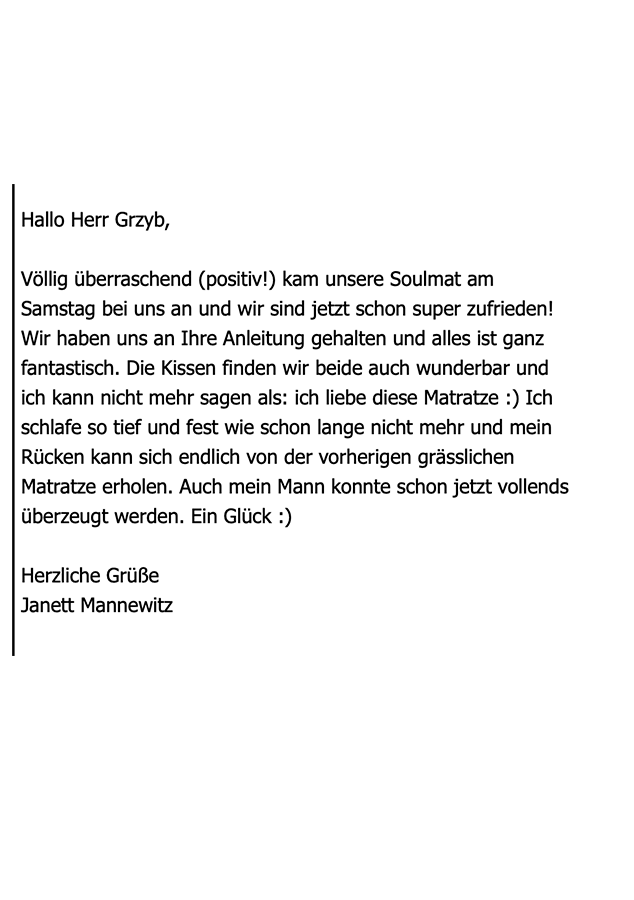 Hallo Herr Grzyb,

Völlig überraschend (positiv!) kam unsere Soulmat am Samstag bei uns an und wir sind jetzt schon super zufrieden! Wir haben uns an Ihre Anleitung gehalten und alles ist ganz fantastisch. Die Kissen finden wir beide auch wunderbar und ich kann nicht mehr sagen als: ich liebe diese Matratze :) Ich schlafe so tief und fest wie schon lange nicht mehr und mein Rücken kann sich endlich von der vorherigen grässlichen Matratze erholen. Auch mein Mann konnte schon jetzt vollends überzeugt werden. Ein Glück :)

Herzliche Grüße
Janett Mannewitz